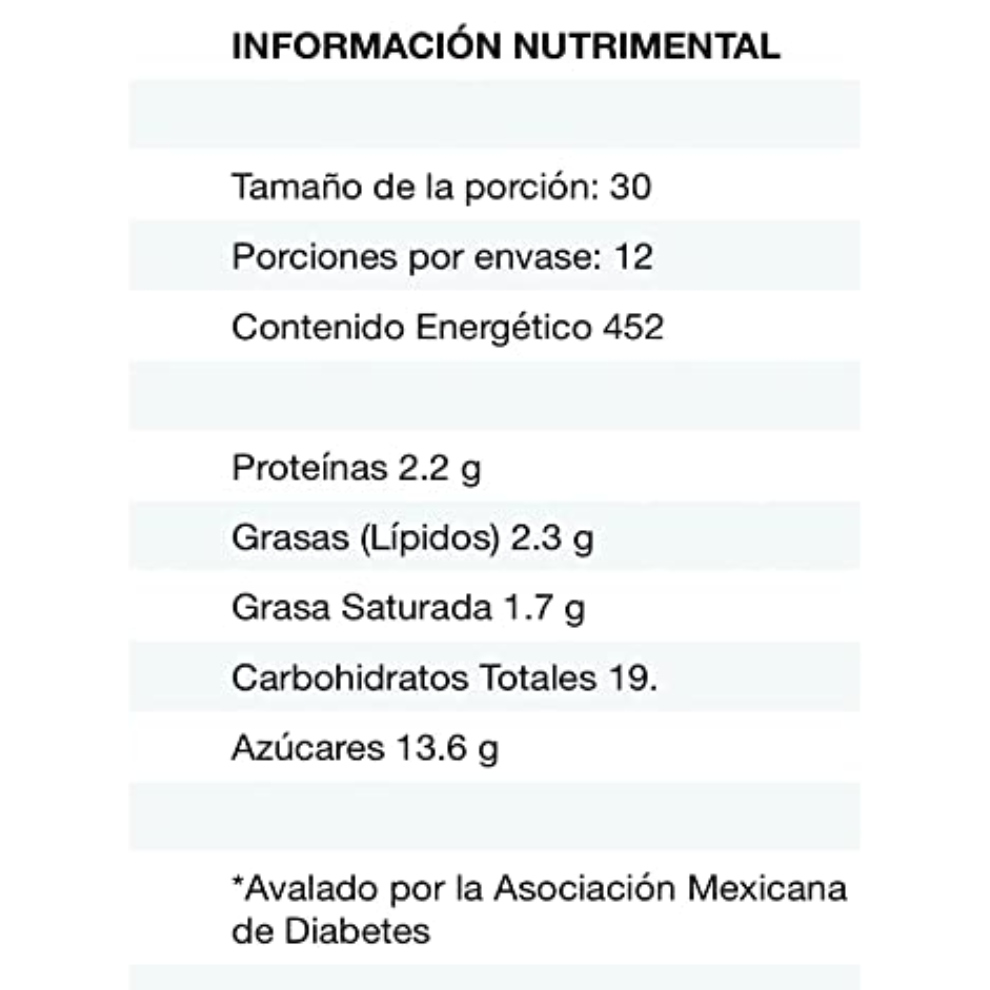 INFORMACIÓN NUTRIMENTAL

Tamaño de la porción: 30

Porciones por envase: 12

Contenido Energético 452

Proteínas 2.2 g

Grasas (Lípidos) 2.3 g

Grasa Saturada 1.7 g

Carbohidratos Totales 19.

Azúcares 13.6 g

*Avalado por la Asociación Mexicana de Diabetes